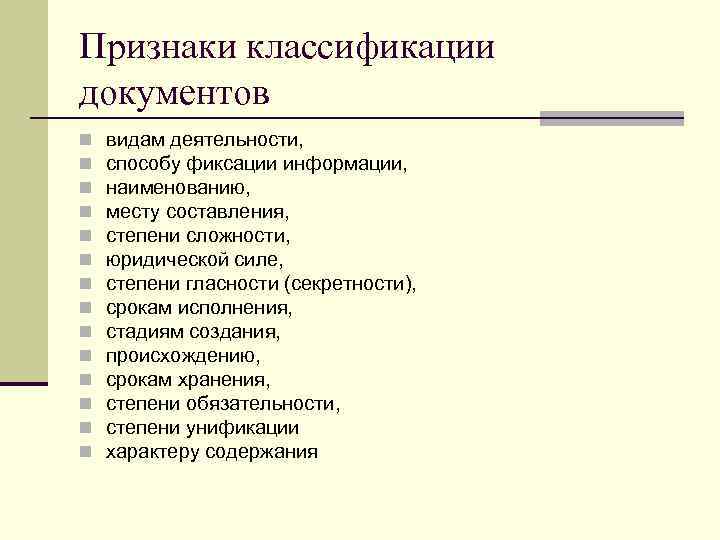 Признаки классификации документов

- видам деятельности,
- способу фиксации информации,
- наименованию,
- месту составления,
- степени сложности,
- юридической силе,
- степени гласности (секретности),
- срокам исполнения,
- стадиям создания,
- происхождению,
- срокам хранения,
- степени обязательности,
- степени унификации
- характеру содержания